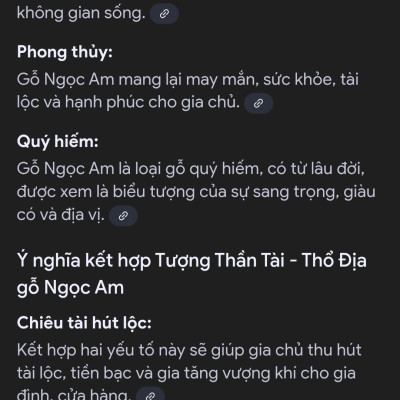 không gian sống.

Phong thủy:
Gỗ Ngọc Am mang lại may mắn, sức khỏe, tài lộc và hạnh phúc cho gia chủ.

Quý hiếm:
Gỗ Ngọc Am là loại gỗ quý hiếm, có từ lâu đời, được xem là biểu tượng của sự sang trọng, giàu có và địa vị.

Ý nghĩa kết hợp Tượng Thần Tài - Thổ Địa gỗ Ngọc Am

Chiêu tài hút lộc:
Kết hợp hai yếu tố này sẽ giúp gia chủ thu hút tài lộc, tiền bạc và gia tăng vượng khí cho gia đình, cửa hàng.